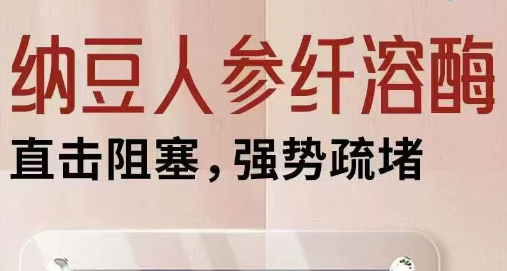 纳豆人参纤溶酶

直击阻塞，强势疏堵